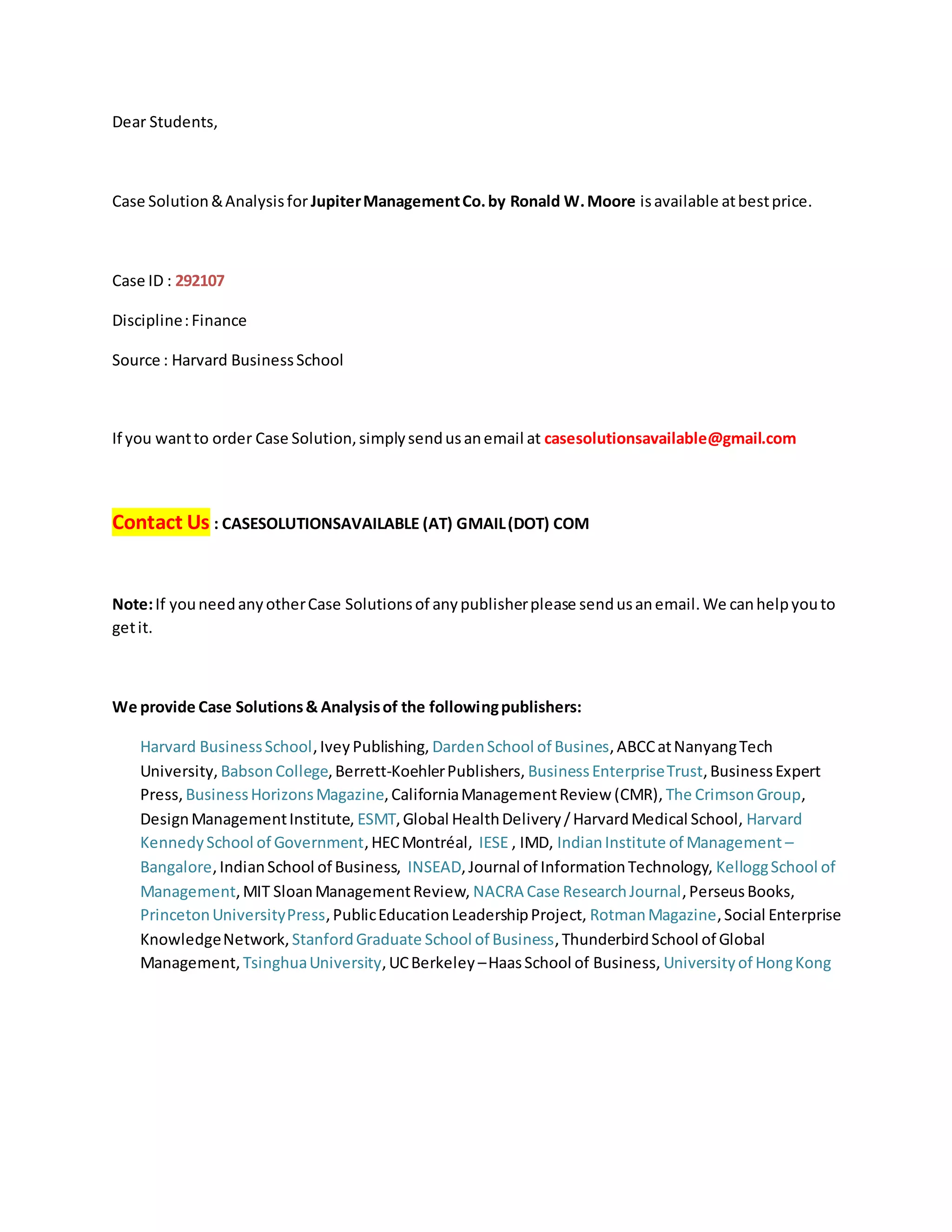 Dear Students,

Case Solution & Analysis for Jupiter Management Co. by Ronald W. Moore is available at best price.

Case ID : 292107

Discipline : Finance

Source : Harvard Business School

If you want to order Case Solution, simply send us an email at casesolutionsavailable@gmail.com

Contact Us : CASESOLUTIONSAVAILABLE (AT) GMAIL (DOT) COM

Note: If you need any other Case Solutions of any publisher please send us an email. We can help you to get it.

We provide Case Solutions & Analysis of the following publishers:

Harvard Business School, Ivey Publishing, Darden School of Busines, ABCC at Nanyang Tech University, Babson College, Berrett-Koehler Publishers, Business Enterprise Trust, Business Expert Press, Business Horizons Magazine, California Management Review (CMR), The Crimson Group, Design Management Institute, ESMT, Global Health Delivery / Harvard Medical School, Harvard Kennedy School of Government, HEC Montréal, IESE , IMD, Indian Institute of Management – Bangalore, Indian School of Business, INSEAD, Journal of Information Technology, Kellogg School of Management, MIT Sloan Management Review, NACRA Case Research Journal, Perseus Books, Princeton University Press, Public Education Leadership Project, Rotman Magazine, Social Enterprise Knowledge Network, Stanford Graduate School of Business, Thunderbird School of Global Management, Tsinghua University, UC Berkeley – Haas School of Business, University of Hong Kong